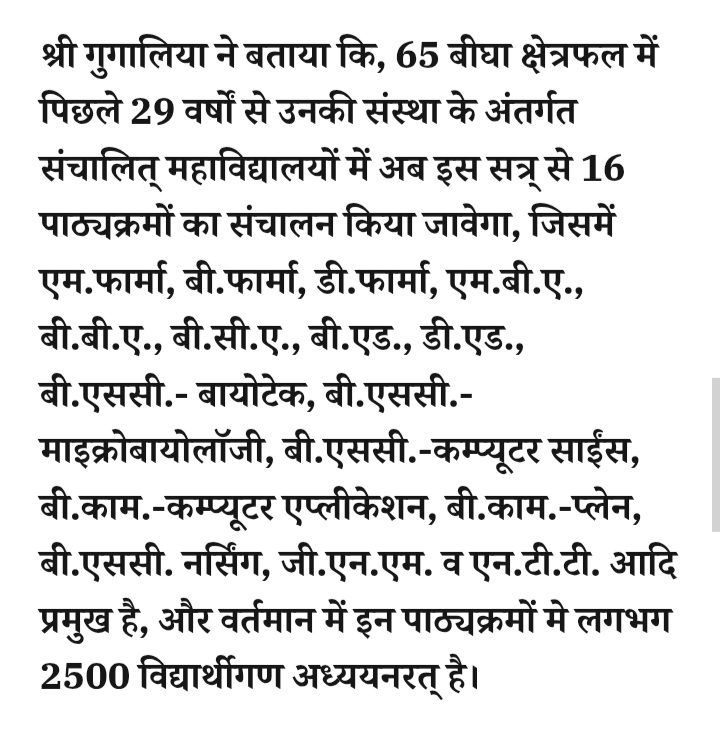 श्री गुगालिया ने बताया कि, 65 बीघा क्षेत्रफल में पिछले 29 वर्षों से उनकी संस्था के अंतर्गत संचालित् महाविद्यालयों में अब इस सत्र् से 16 पाठ्यक्रमों का संचालन किया जावेगा, जिसमें एम.फार्मा, बी.फार्मा, डी.फार्मा, एम.बी.ए., बी.बी.ए., बी.सी.ए., बी.एड., डी.एड., बी.एससी.- बायोटेक, बी.एससी.- माइक्रोबायोलॉजी, बी.एससी.-कम्प्यूटर साईंस, बी.काम.-कम्प्यूटर एप्लीकेशन, बी.काम.-प्लेन, बी.एससी. नर्सिंग, जी.एन.एम. व एन.टी.टी. आदि प्रमुख है, और वर्तमान में इन पाठ्यक्रमों मे लगभग 2500 विद्यार्थीगण अध्ययनरत् है।